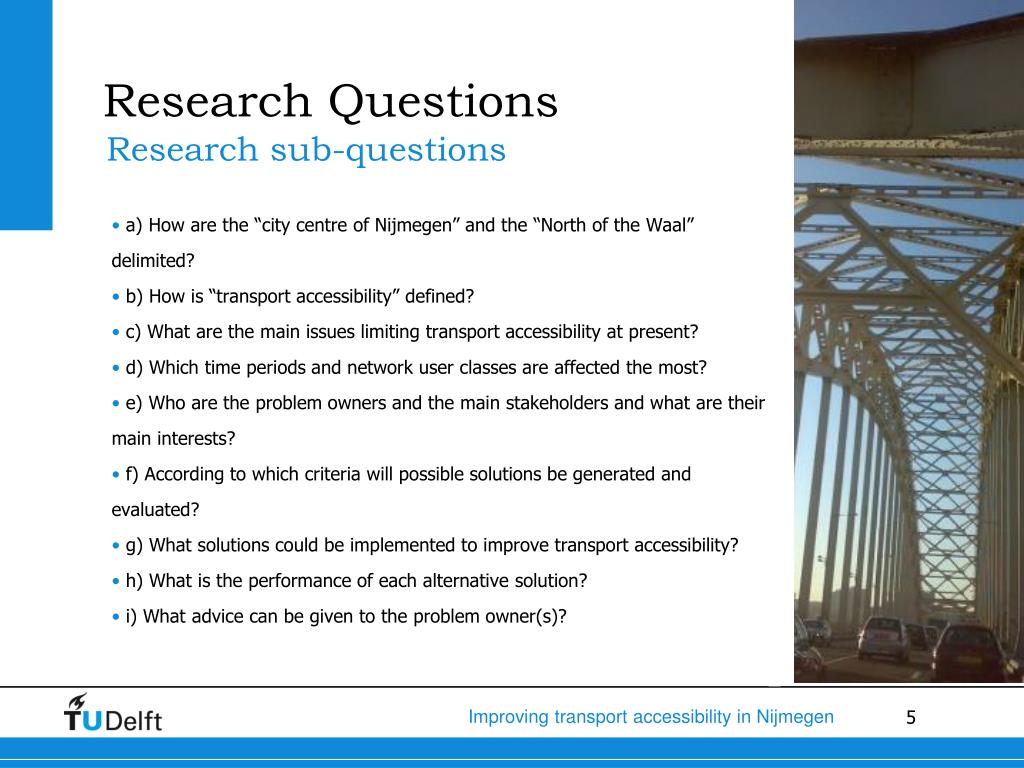 Research Questions
Research sub-questions

• a) How are the “city centre of Nijmegen” and the “North of the Waal” delimited?
• b) How is “transport accessibility” defined?
• c) What are the main issues limiting transport accessibility at present?
• d) Which time periods and network user classes are affected the most?
• e) Who are the problem owners and the main stakeholders and what are their main interests?
• f) According to which criteria will possible solutions be generated and evaluated?
• g) What solutions could be implemented to improve transport accessibility?
• h) What is the performance of each alternative solution?
• i) What advice can be given to the problem owner(s)?

TUDelft
Improving transport accessibility in Nijmegen
5